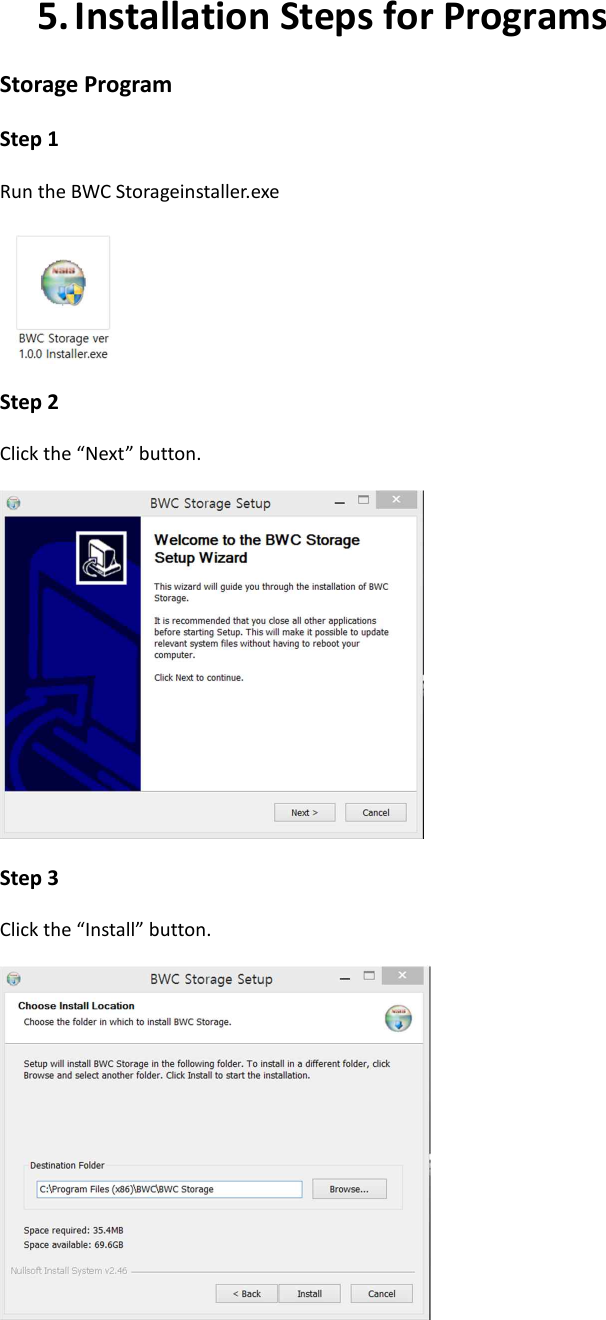 5. Installation Steps for Programs

Storage Program

Step 1

Run the BWC Storageinstaller.exe

BWC Storage ver 1.0.0 Installer.exe

Step 2

Click the “Next” button.

BWC Storage Setup

Welcome to the BWC Storage Setup Wizard

This wizard will guide you through the installation of BWC Storage.

It is recommended that you close all other applications before starting Setup. This will make it possible to update relevant system files without having to reboot your computer.

Click Next to continue.

Next >
Cancel

Step 3

Click the “Install” button.

BWC Storage Setup

Choose Install Location
Choose the folder in which to install BWC Storage.

Setup will install BWC Storage in the following folder. To install in a different folder, click Browse and select another folder. Click Install to start the installation.

Destination Folder
C:\Program Files (x86)\BWC\BWC Storage
Browse...

Space required: 35.4MB
Space available: 69.6GB

Nullsoft Install System v2.46

< Back
Install
Cancel